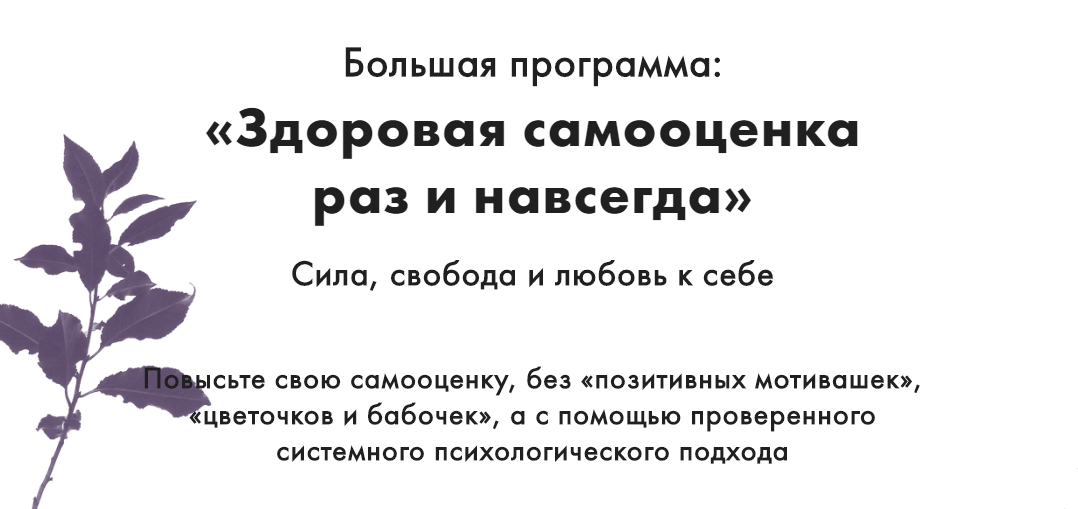 Большая программа:

«Здоровая самооценка раз и навсегда»

Сила, свобода и любовь к себе

Повысьте свою самооценку, без «позитивных мотивашек», «цветочков и бабочек», а с помощью проверенного системного психологического подхода